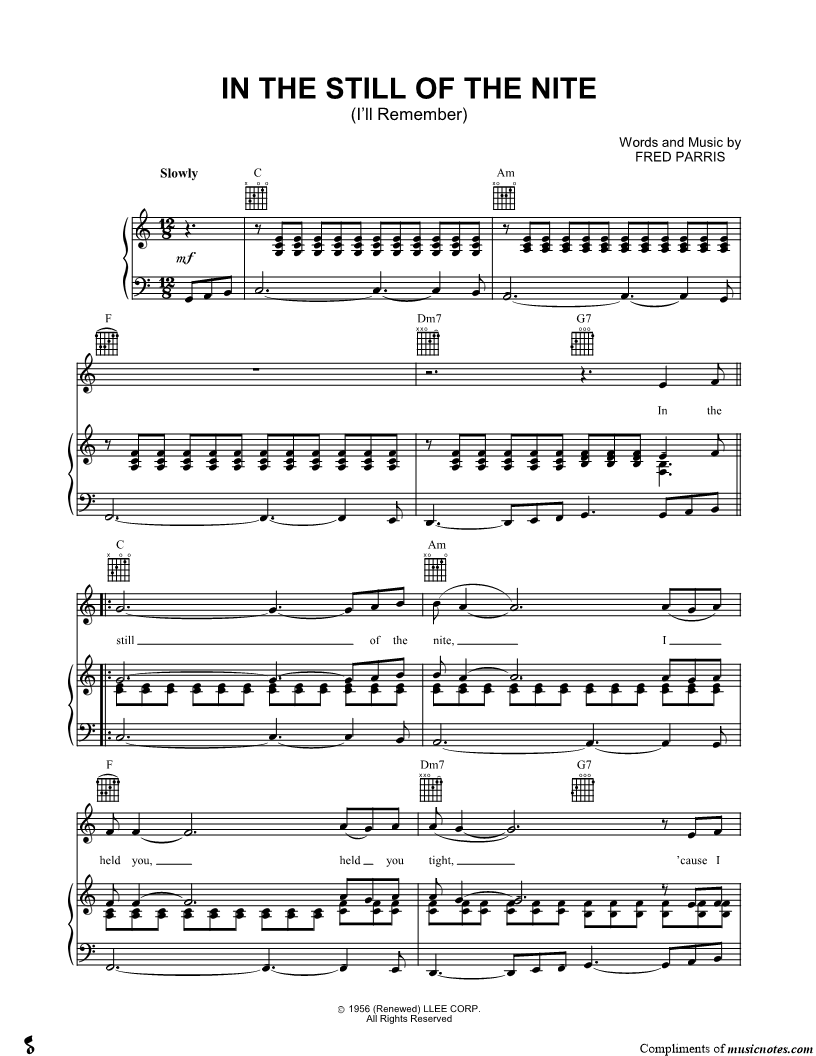 IN THE STILL OF THE NITE
(I'll Remember)

Words and Music by
FRED PARRIS

Slowly

C

Am

mf

F

Dm7

G7

In the

C

Am

still ____ of the nite, ____ I ____

F

Dm7

G7

held you, ____ held ____ you tight, ____ 'cause I

© 1956 (Renewed) LLEE CORP.
All Rights Reserved

Compliments of musicnotes.com